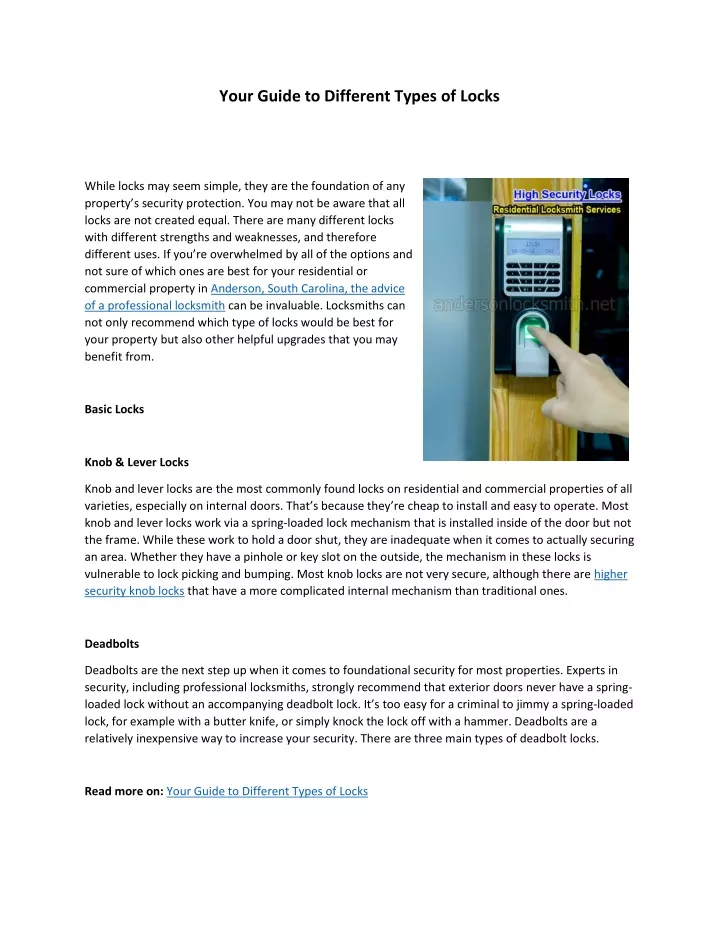 Your Guide to Different Types of Locks

While locks may seem simple, they are the foundation of any property's security protection. You may not be aware that all locks are not created equal. There are many different locks with different strengths and weaknesses, and therefore different uses. If you're overwhelmed by all of the options and not sure of which ones are best for your residential or commercial property in Anderson, South Carolina, the advice of a professional locksmith can be invaluable. Locksmiths can not only recommend which type of locks would be best for your property but also other helpful upgrades that you may benefit from.

High Security Locks
Residential Locksmith Services
andersonlocksmith.net

Basic Locks

Knob & Lever Locks

Knob and lever locks are the most commonly found locks on residential and commercial properties of all varieties, especially on internal doors. That's because they're cheap to install and easy to operate. Most knob and lever locks work via a spring-loaded lock mechanism that is installed inside of the door but not the frame. While these work to hold a door shut, they are inadequate when it comes to actually securing an area. Whether they have a pinhole or key slot on the outside, the mechanism in these locks is vulnerable to lock picking and bumping. Most knob locks are not very secure, although there are higher security knob locks that have a more complicated internal mechanism than traditional ones.

Deadbolts

Deadbolts are the next step up when it comes to foundational security for most properties. Experts in security, including professional locksmiths, strongly recommend that exterior doors never have a spring-loaded lock without an accompanying deadbolt lock. It's too easy for a criminal to jimmy a spring-loaded lock, for example with a butter knife, or simply knock the lock off with a hammer. Deadbolts are a relatively inexpensive way to increase your security. There are three main types of deadbolt locks.

Read more on: Your Guide to Different Types of Locks